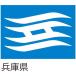 兵庫県